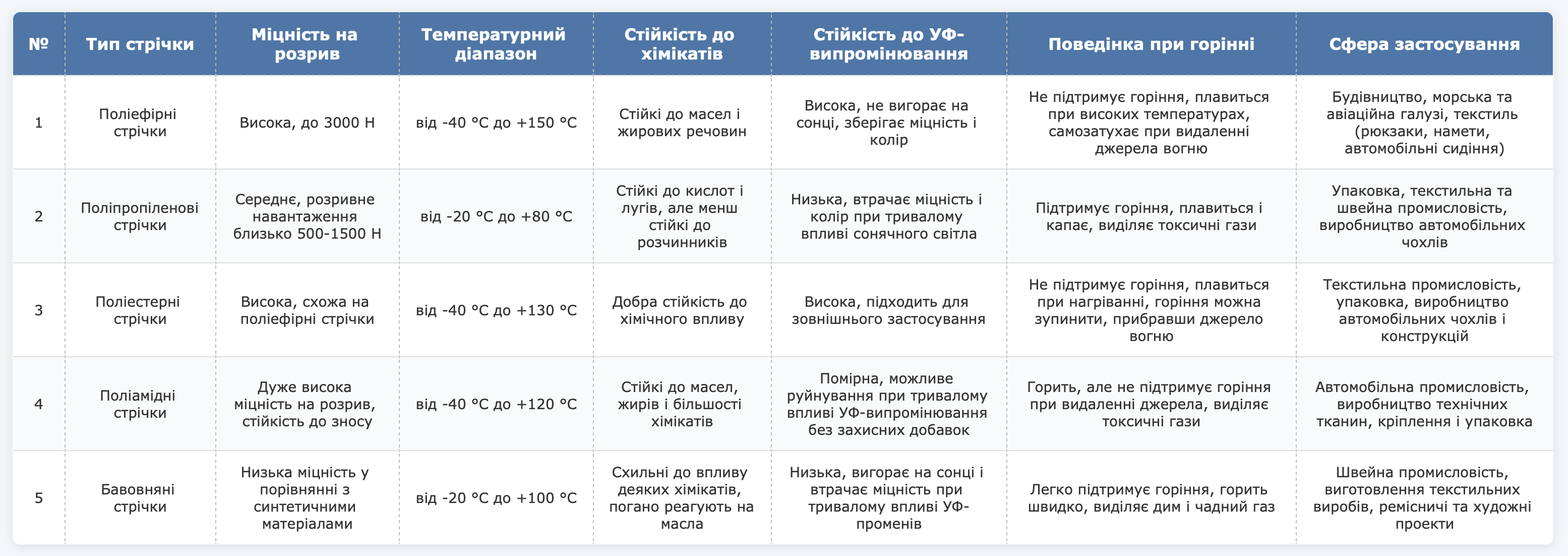 | № | Тип стрічки | Міцність на розрив | Температурний діапазон | Стійкість до хімікатів | Стійкість до УФ-випромінювання | Поведінка при горінні | Сфера застосування |
|---|---|---|---|---|---|---|---|
| 1 | Поліефірні стрічки | Висока, до 3000 Н | від -40 °C до +150 °C | Стійкі до масел і жирових речовин | Висока, не вигорає на сонці, зберігає міцність і колір | Не підтримує горіння, плавиться при високих температурах, самозатухає при видаленні джерела вогню | Будівництво, морська та авіаційна галузі, текстиль (рюкзаки, намети, автомобільні сидіння) |
| 2 | Поліпропіленові стрічки | Середнє, розривне навантаження близько 500-1500 Н | від -20 °C до +80 °C | Стійкі до кислот і лугів, але менш стійкі до розчинників | Низька, втрачає міцність і колір при тривалому впливі сонячного світла | Підтримує горіння, плавиться і капає, виділяє токсичні гази | Упаковка, текстильна та швейна промисловість, виробництво автомобільних чохлів |
| 3 | Поліестерні стрічки | Висока, схожа на поліефірні стрічки | від -40 °C до +130 °C | Добра стійкість до хімічного впливу | Висока, підходить для зовнішнього застосування | Не підтримує горіння, плавиться при нагріванні, горіння можна зупинити, прибравши джерело вогню | Текстильна промисловість, упаковка, виробництво автомобільних чохлів і конструкцій |
| 4 | Поліамідні стрічки | Дуже висока міцність на розрив, стійкість до зносу | від -40 °C до +120 °C | Стійкі до масел, жирів і більшості хімікатів | Помірна, можливе руйнування при тривалому впливі УФ-випромінювання без захисних добавок | Горить, але не підтримує горіння при видаленні джерела, виділяє токсичні гази | Автомобільна промисловість, виробництво технічних тканин, кріплення і упаковка |
| 5 | Бавовняні стрічки | Низька міцність у порівнянні з синтетичними матеріалами | від -20 °C до +100 °C | Схильні до впливу деяких хімікатів, погано реагують на масла | Низька, вигорає на сонці і втрачає міцність при тривалому впливі УФ-променів | Легко підтримує горіння, горить швидко, виділяє дим і чадний газ | Швейна промисловість, виготовлення текстильних виробів, ремісничі та художні проекти |